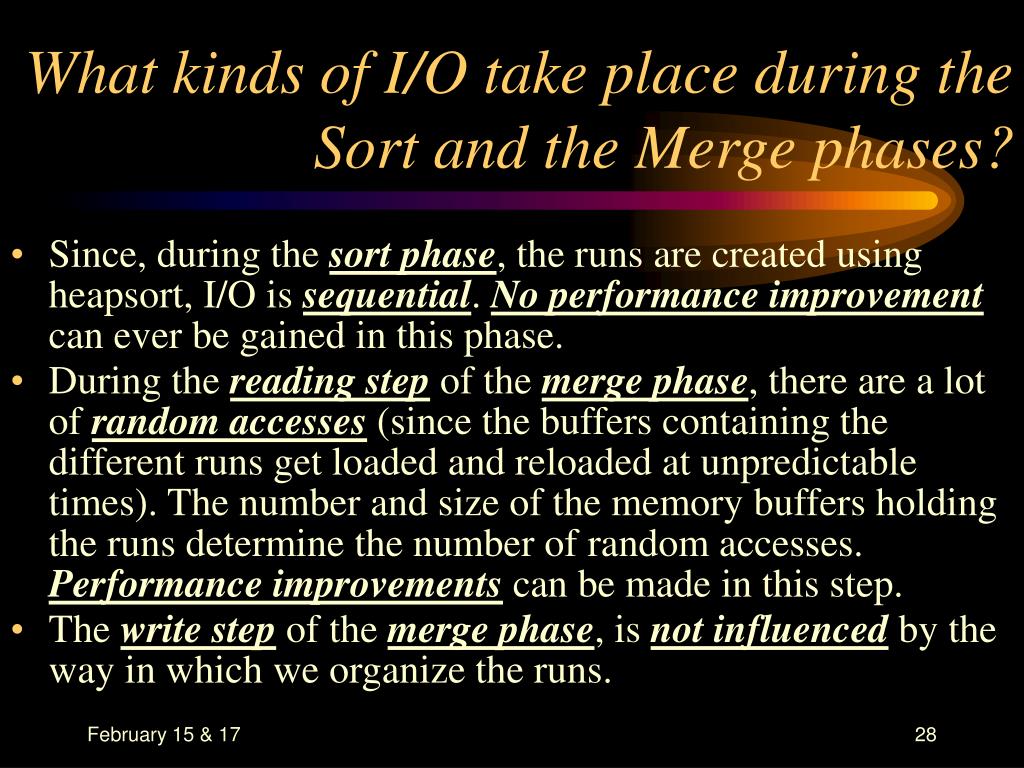 What kinds of I/O take place during the Sort and the Merge phases?

• Since, during the sort phase, the runs are created using heapsort, I/O is sequential. No performance improvement can ever be gained in this phase.
• During the reading step of the merge phase, there are a lot of random accesses (since the buffers containing the different runs get loaded and reloaded at unpredictable times). The number and size of the memory buffers holding the runs determine the number of random accesses. Performance improvements can be made in this step.
• The write step of the merge phase, is not influenced by the way in which we organize the runs.

February 15 & 17

28